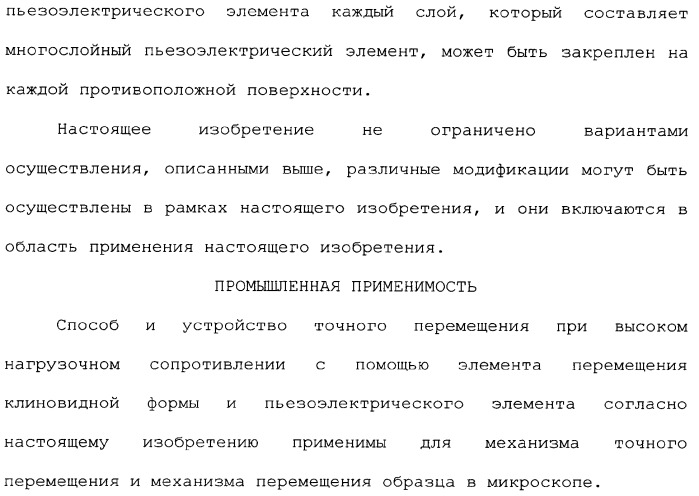 пьезоэлектрического элемента каждый слой, который составляет многослойный пьезоэлектрический элемент, может быть закреплен на каждой противоположной поверхности.

Настоящее изобретение не ограничено вариантами осуществления, описанными выше, различные модификации могут быть осуществлены в рамках настоящего изобретения, и они включаются в область применения настоящего изобретения.

ПРОМЫШЛЕННАЯ ПРИМЕНИМОСТЬ

Способ и устройство точного перемещения при высоком нагрузочном сопротивлении с помощью элемента перемещения клиновидной формы и пьезоэлектрического элемента согласно настоящему изобретению применимы для механизма точного перемещения и механизма перемещения образца в микроскопе.